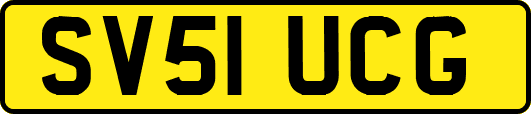 SV51 UCG